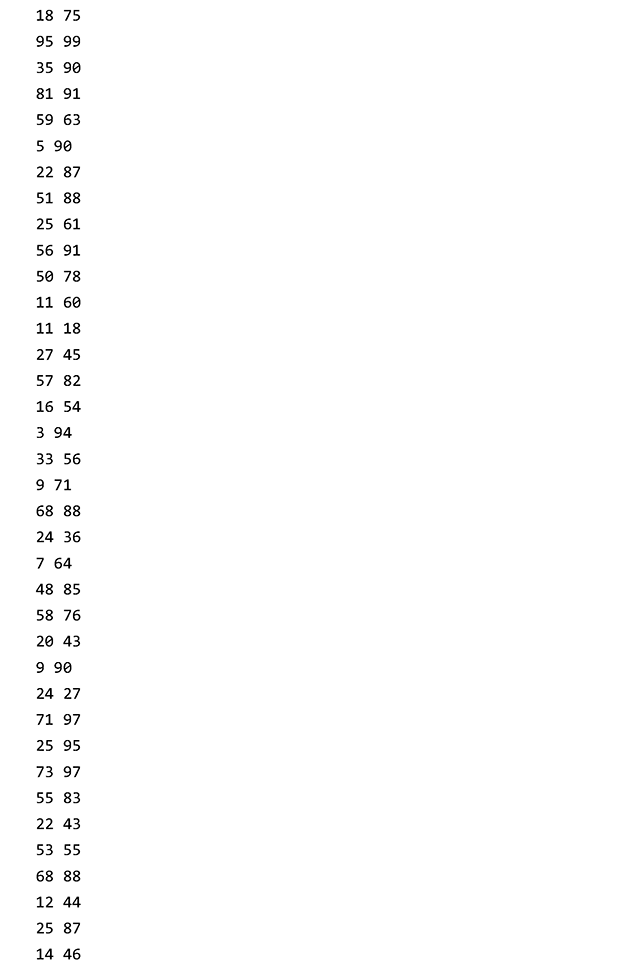 18 75
95 99
35 90
81 91
59 63
5 90
22 87
51 88
25 61
56 91
50 78
11 60
11 18
27 45
57 82
16 54
3 94
33 56
9 71
68 88
24 36
7 64
48 85
58 76
20 43
9 90
24 27
71 97
25 95
73 97
55 83
22 43
53 55
68 88
12 44
25 87
14 46